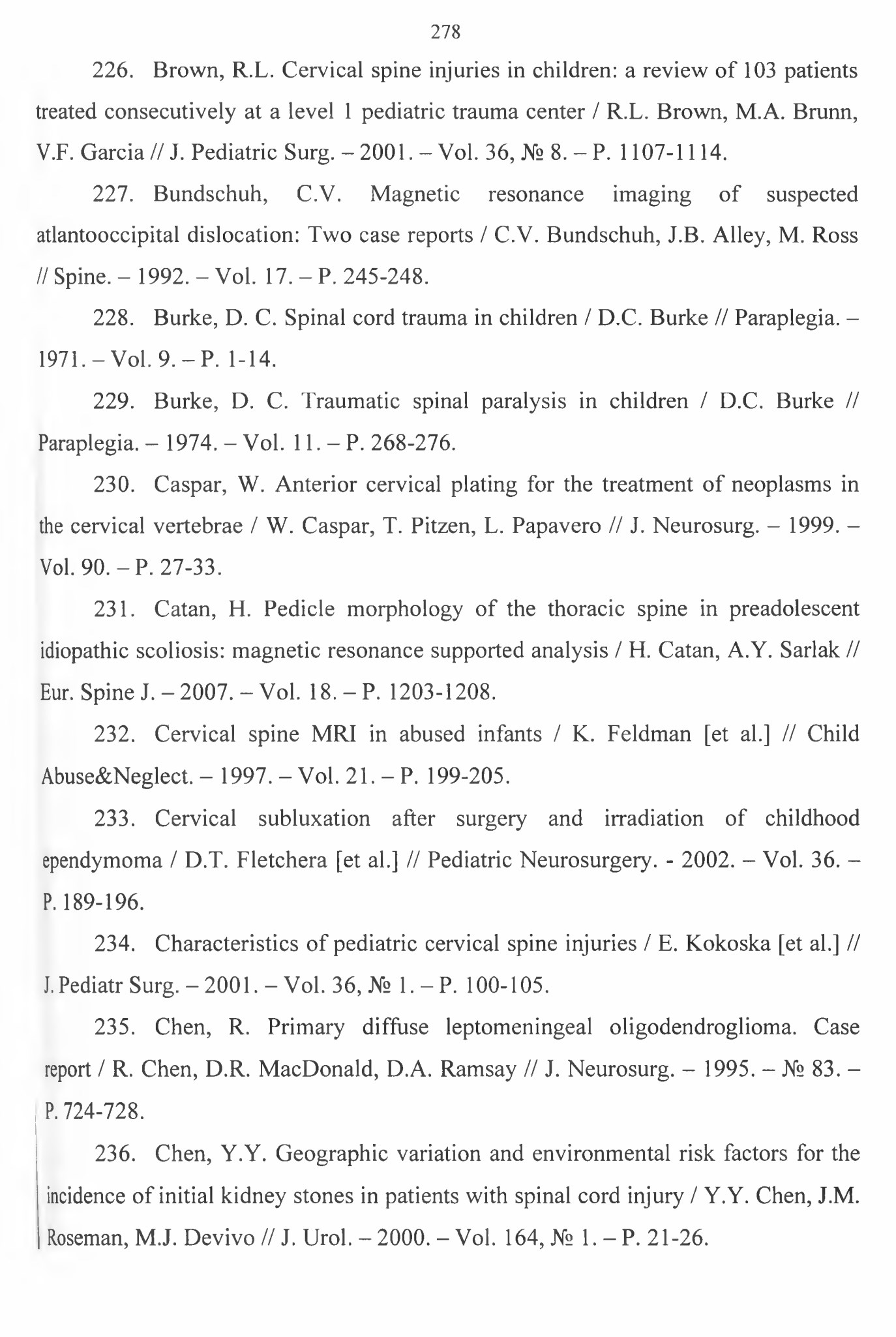 278

226. Brown, R.L. Cervical spine injuries in children: a review of 103 patients treated consecutively at a level 1 pediatric trauma center / R.L. Brown, M.A. Brunn, V.F. Garcia // J. Pediatric Surg. – 2001. – Vol. 36, № 8. – P. 1107-1114.

227. Bundschuh, C.V. Magnetic resonance imaging of suspected atlantooccipital dislocation: Two case reports / C.V. Bundschuh, J.B. Alley, M. Ross // Spine. – 1992. – Vol. 17. – P. 245-248.

228. Burke, D. C. Spinal cord trauma in children / D.C. Burke // Paraplegia. – 1971. – Vol. 9. – P. 1-14.

229. Burke, D. C. Traumatic spinal paralysis in children / D.C. Burke // Paraplegia. – 1974. – Vol. 11. – P. 268-276.

230. Caspar, W. Anterior cervical plating for the treatment of neoplasms in the cervical vertebrae / W. Caspar, T. Pitzen, L. Papavero // J. Neurosurg. – 1999. – Vol. 90. – P. 27-33.

231. Catan, H. Pedicle morphology of the thoracic spine in preadolescent idiopathic scoliosis: magnetic resonance supported analysis / H. Catan, A.Y. Sarlak // Eur. Spine J. – 2007. – Vol. 18. – P. 1203-1208.

232. Cervical spine MRI in abused infants / K. Feldman [et al.] // Child Abuse&Neglect. – 1997. – Vol. 21. – P. 199-205.

233. Cervical subluxation after surgery and irradiation of childhood ependymoma / D.T. Fletchera [et al.] // Pediatric Neurosurgery. - 2002. – Vol. 36. – P. 189-196.

234. Characteristics of pediatric cervical spine injuries / E. Kokoska [et al.] // J. Pediatr Surg. – 2001. – Vol. 36, № 1. – P. 100-105.

235. Chen, R. Primary diffuse leptomeningeal oligodendroglioma. Case report / R. Chen, D.R. MacDonald, D.A. Ramsay // J. Neurosurg. – 1995. – № 83. – P. 724-728.

236. Chen, Y.Y. Geographic variation and environmental risk factors for the incidence of initial kidney stones in patients with spinal cord injury / Y.Y. Chen, J.M. Roseman, M.J. Devivo // J. Urol. – 2000. – Vol. 164, № 1. – P. 21-26.